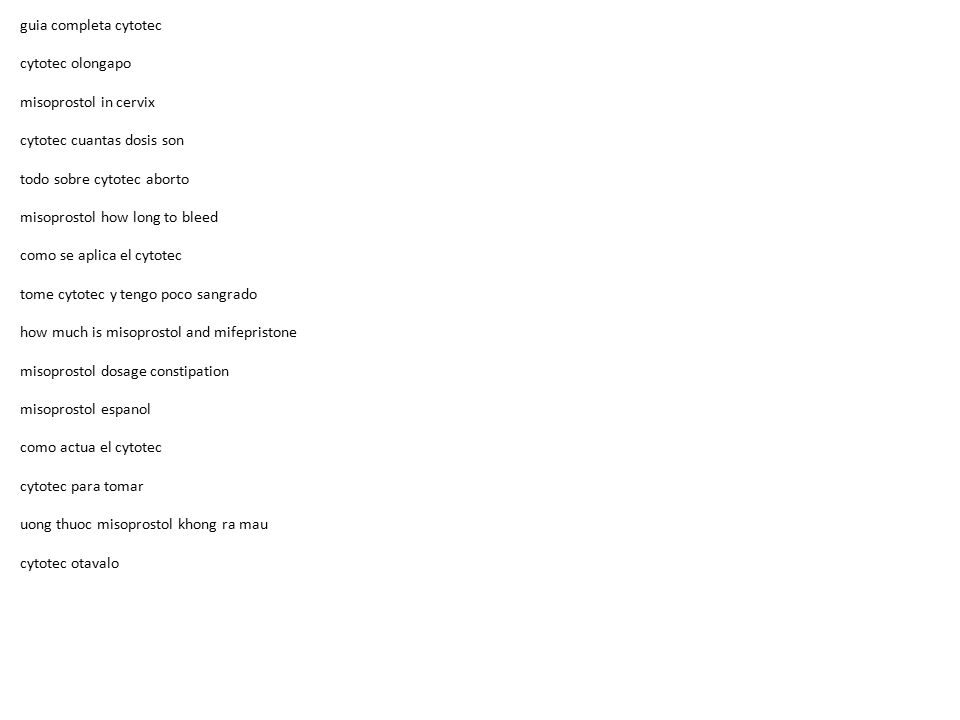 guia completa cytotec

cytotec olongapo

misoprostol in cervix

cytotec cuantas dosis son

todo sobre cytotec aborto

misoprostol how long to bleed

como se aplica el cytotec

tome cytotec y tengo poco sangrado

how much is misoprostol and mifepristone

misoprostol dosage constipation

misoprostol espanol

como actua el cytotec

cytotec para tomar

uong thuoc misoprostol khong ra mau

cytotec otavalo